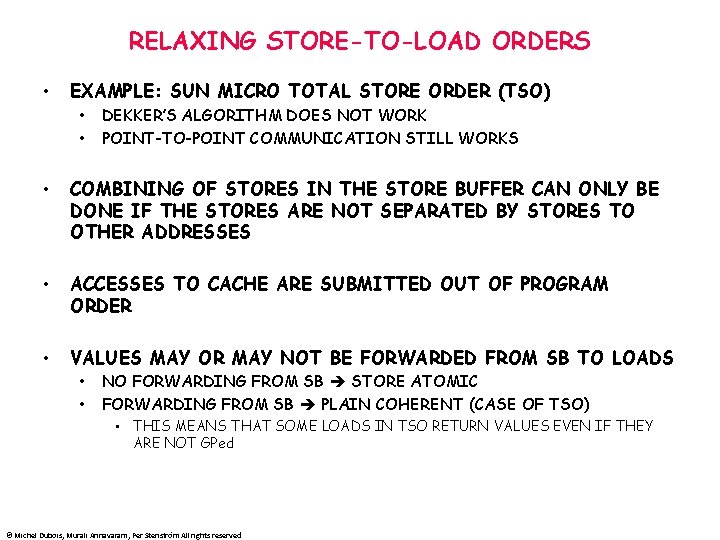 RELAXING STORE-TO-LOAD ORDERS

• EXAMPLE: SUN MICRO TOTAL STORE ORDER (TSO)
  • DEKKER'S ALGORITHM DOES NOT WORK
  • POINT-TO-POINT COMMUNICATION STILL WORKS

• COMBINING OF STORES IN THE STORE BUFFER CAN ONLY BE DONE IF THE STORES ARE NOT SEPARATED BY STORES TO OTHER ADDRESSES

• ACCESSES TO CACHE ARE SUBMITTED OUT OF PROGRAM ORDER

• VALUES MAY OR MAY NOT BE FORWARDED FROM SB TO LOADS
  • NO FORWARDING FROM SB → STORE ATOMIC
  • FORWARDING FROM SB → PLAIN COHERENT (CASE OF TSO)
    • THIS MEANS THAT SOME LOADS IN TSO RETURN VALUES EVEN IF THEY ARE NOT GPed

© Michel Dubois, Murali Annavaram, Per Stenström All rights reserved